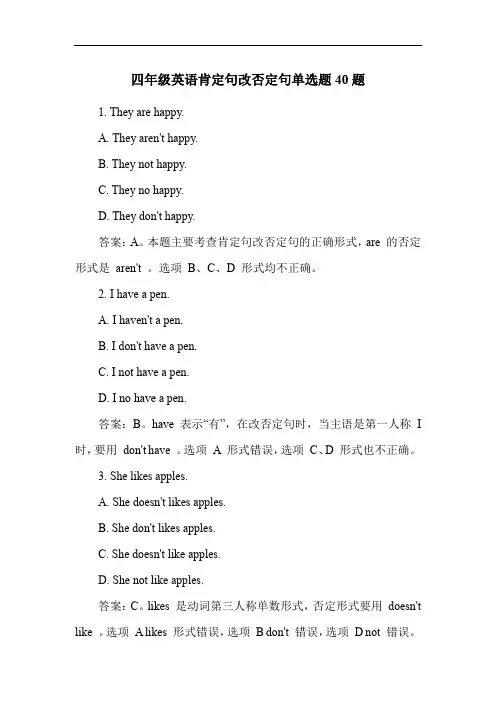 四年级英语肯定句改否定句单选题 40 题

1. They are happy.

A. They aren't happy.

B. They not happy.

C. They no happy.

D. They don't happy.

答案：A。本题主要考查肯定句改否定句的正确形式，are 的否定形式是 aren't 。选项 B、C、D 形式均不正确。

2. I have a pen.

A. I haven't a pen.

B. I don't have a pen.

C. I not have a pen.

D. I no have a pen.

答案：B。have 表示“有”，在改否定句时，当主语是第一人称 I 时，要用 don't have 。选项 A 形式错误，选项 C、D 形式也不正确。

3. She likes apples.

A. She doesn't likes apples.

B. She don't likes apples.

C. She doesn't like apples.

D. She not like apples.

答案：C。likes 是动词第三人称单数形式，否定形式要用 doesn't like 。选项 A likes 形式错误，选项 B don't 错误，选项 D not 错误。